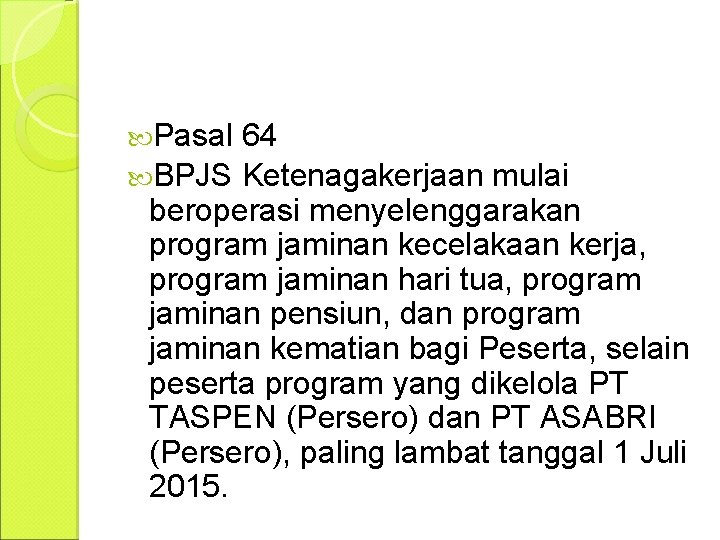 Pasal 64

BPJS Ketenagakerjaan mulai beroperasi menyelenggarakan program jaminan kecelakaan kerja, program jaminan hari tua, program jaminan pensiun, dan program jaminan kematian bagi Peserta, selain peserta program yang dikelola PT TASPEN (Persero) dan PT ASABRI (Persero), paling lambat tanggal 1 Juli 2015.